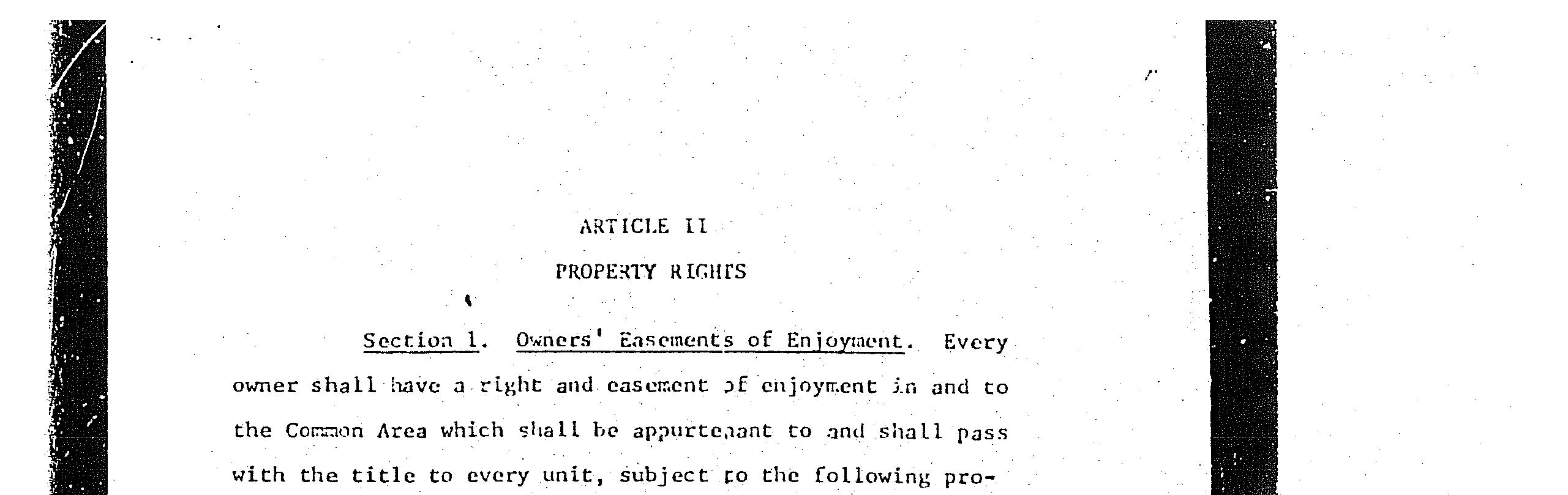 ARTICLE II

PROPERTY RIGHTS

Section 1. Owners' Easements of Enjoyment. Every owner shall have a right and easement of enjoyment in and to the Common Area which shall be appurtenant to and shall pass with the title to every unit, subject to the following pro-